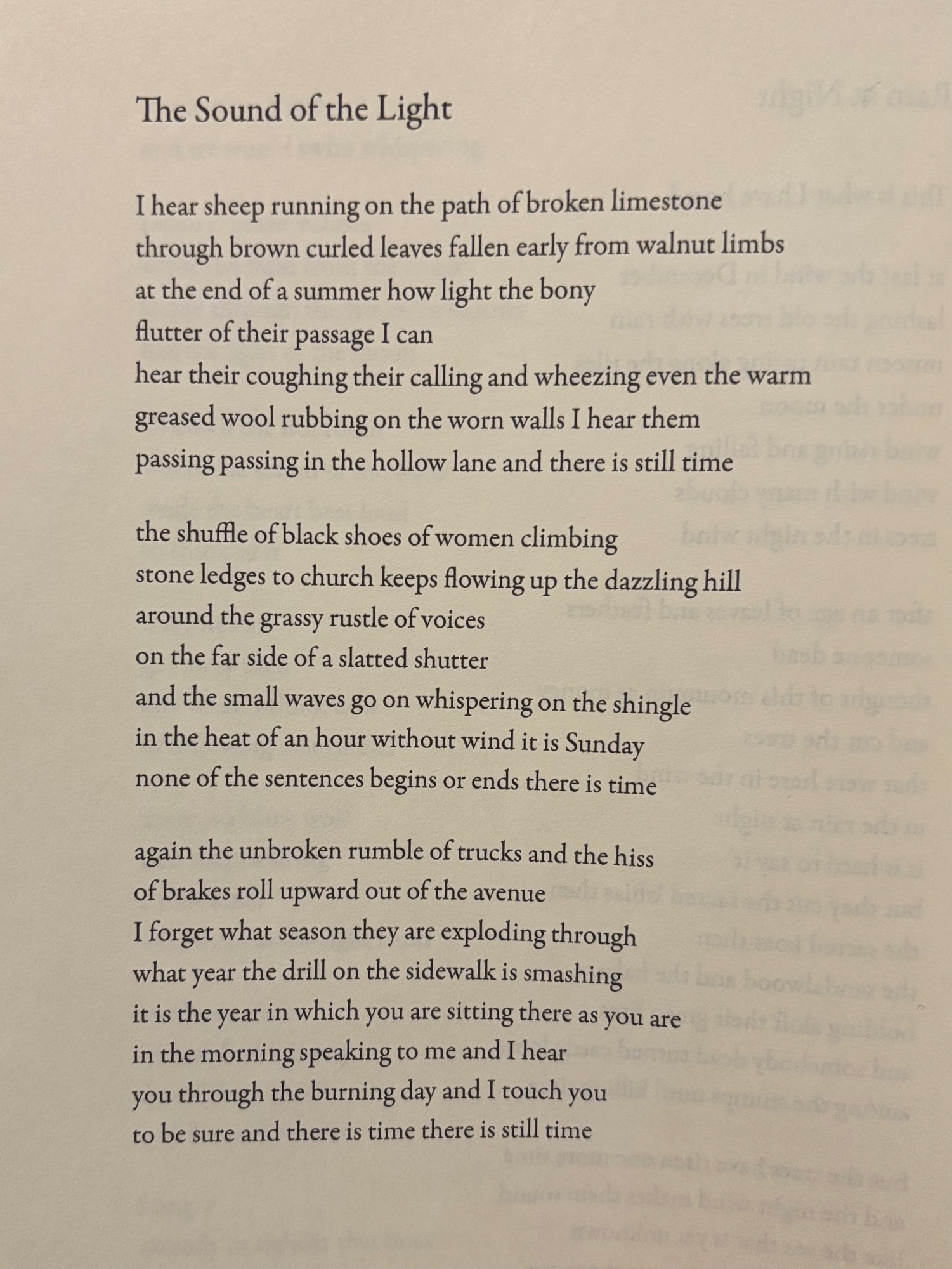 The Sound of the Light

I hear sheep running on the path of broken limestone
through brown curled leaves fallen early from walnut limbs
at the end of a summer how light the bony
flutter of their passage I can
hear their coughing their calling and wheezing even the warm
greased wool rubbing on the worn walls I hear them
passing passing in the hollow lane and there is still time

the shuffle of black shoes of women climbing
stone ledges to church keeps flowing up the dazzling hill
around the grassy rustle of voices
on the far side of a slatted shutter
and the small waves go on whispering on the shingle
in the heat of an hour without wind it is Sunday
none of the sentences begins or ends there is time

again the unbroken rumble of trucks and the hiss
of brakes roll upward out of the avenue
I forget what season they are exploding through
what year the drill on the sidewalk is smashing
it is the year in which you are sitting there as you are
in the morning speaking to me and I hear
you through the burning day and I touch you
to be sure and there is time there is still time